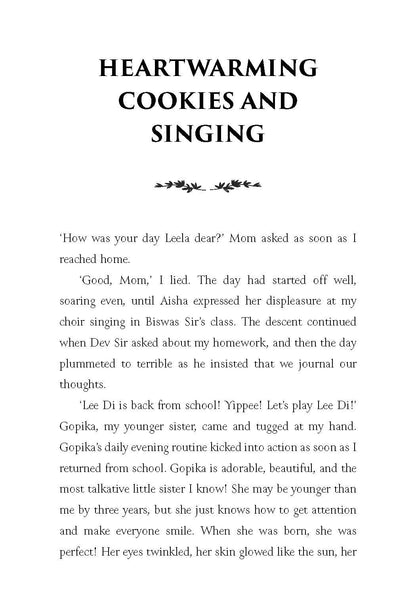 HEARTWARMING
COOKIES AND
SINGING

'How was your day Leela dear?' Mom asked as soon as I reached home.

'Good, Mom,' I lied. The day had started off well, soaring even, until Aisha expressed her displeasure at my choir singing in Biswas Sir's class. The descent continued when Dev Sir asked about my homework, and then the day plummeted to terrible as he insisted that we journal our thoughts.

'Lee Di is back from school! Yippee! Let's play Lee Di!' Gopika, my younger sister, came and tugged at my hand. Gopika's daily evening routine kicked into action as soon as I returned from school. Gopika is adorable, beautiful, and the most talkative little sister I know! She may be younger than me by three years, but she just knows how to get attention and make everyone smile. When she was born, she was perfect! Her eyes twinkled, her skin glowed like the sun, her